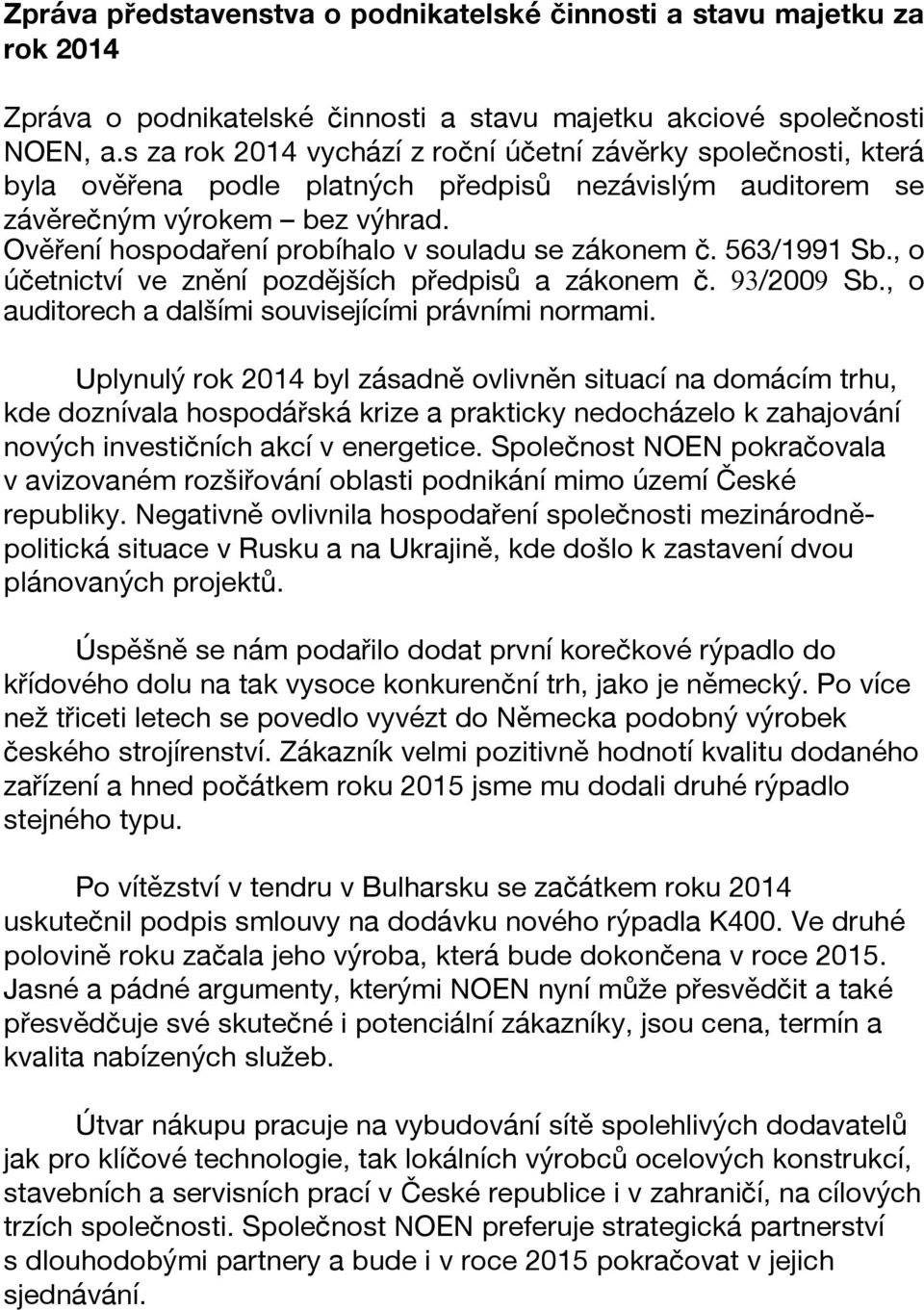 Zpráva představenstva o podnikatelské činnosti a stavu majetku za rok 2014

Zpráva o podnikatelské činnosti a stavu majetku akciové společnosti NOEN, a.s za rok 2014 vychází z roční účetní závěrky společnosti, která byla ověřena podle platných předpisů nezávislým auditorem se závěrečným výrokem – bez výhrad.
Ověření hospodaření probíhalo v souladu se zákonem č. 563/1991 Sb., o účetnictví ve znění pozdějších předpisů a zákonem č. 93/2009 Sb., o auditorech a dalšími souvisejícími právními normami.

Uplynulý rok 2014 byl zásadně ovlivněn situací na domácím trhu, kde doznívala hospodářská krize a prakticky nedocházelo k zahajování nových investičních akcí v energetice. Společnost NOEN pokračovala v avizovaném rozšiřování oblasti podnikání mimo území České republiky. Negativně ovlivnila hospodaření společnosti mezinárodně-politická situace v Rusku a na Ukrajině, kde došlo k zastavení dvou plánovaných projektů.

Úspěšně se nám podařilo dodat první korečkové rýpadlo do křídového dolu na tak vysoce konkurenční trh, jako je německý. Po více než třiceti letech se povedlo vyvézt do Německa podobný výrobek českého strojírenství. Zákazník velmi pozitivně hodnotí kvalitu dodaného zařízení a hned počátkem roku 2015 jsme mu dodali druhé rýpadlo stejného typu.

Po vítězství v tendru v Bulharsku se začátkem roku 2014 uskutečnil podpis smlouvy na dodávku nového rýpadla K400. Ve druhé polovině roku začala jeho výroba, která bude dokončena v roce 2015. Jasné a pádné argumenty, kterými NOEN nyní může přesvědčit a také přesvědčuje své skutečné i potenciální zákazníky, jsou cena, termín a kvalita nabízených služeb.

Útvar nákupu pracuje na vybudování sítě spolehlivých dodavatelů jak pro klíčové technologie, tak lokálních výrobců ocelových konstrukcí, stavebních a servisních prací v České republice i v zahraničí, na cílových trzích společnosti. Společnost NOEN preferuje strategická partnerství s dlouhodobými partnery a bude i v roce 2015 pokračovat v jejich sjednávání.